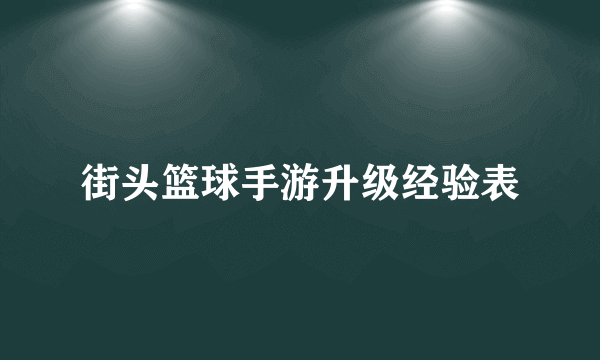 街头篮球手游升级经验表